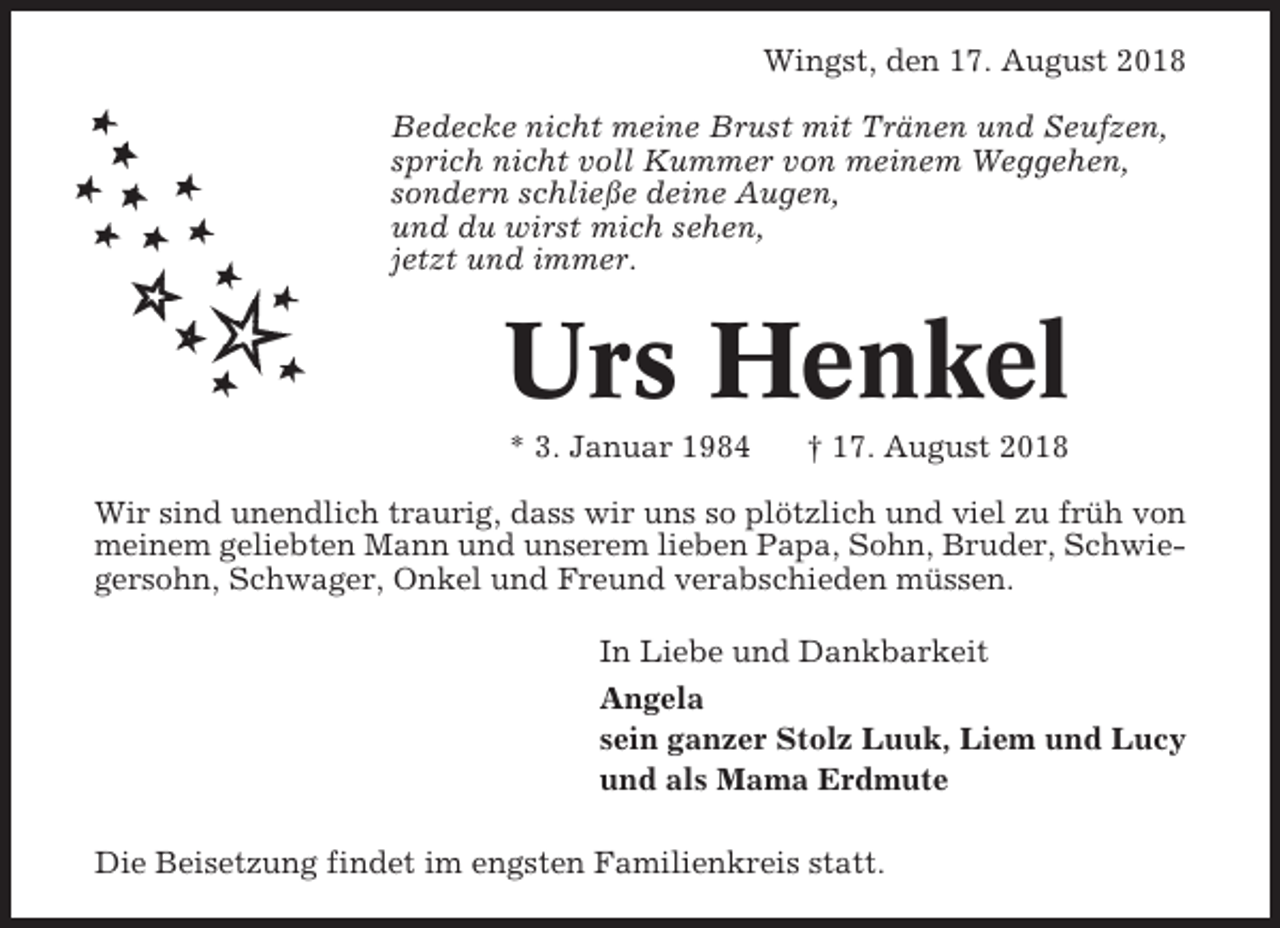 Wingst, den 17. August 2018

Bedecke nicht meine Brust mit Tränen und Seufzen,
sprich nicht voll Kummer von meinem Weggehen,
sondern schließe deine Augen,
und du wirst mich sehen,
jetzt und immer.

Urs Henkel

* 3. Januar 1984 † 17. August 2018

Wir sind unendlich traurig, dass wir uns so plötzlich und viel zu früh von meinem geliebten Mann und unserem lieben Papa, Sohn, Bruder, Schwiegersohn, Schwager, Onkel und Freund verabschieden müssen.

In Liebe und Dankbarkeit

Angela
sein ganzer Stolz Luuk, Liem und Lucy
und als Mama Erdmute

Die Beisetzung findet im engsten Familienkreis statt.